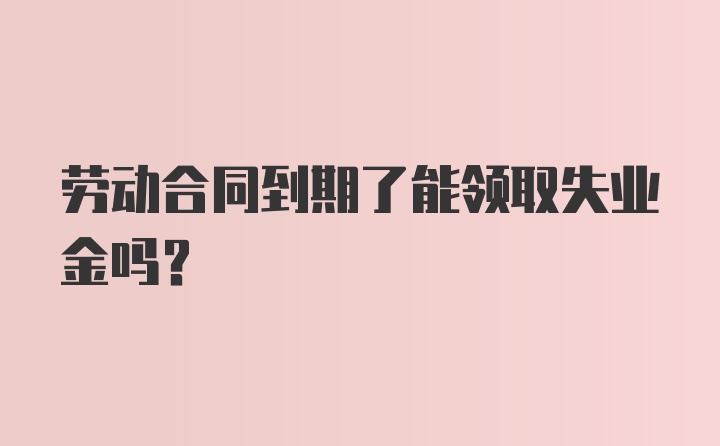 劳动合同到期了能领取失业金吗?